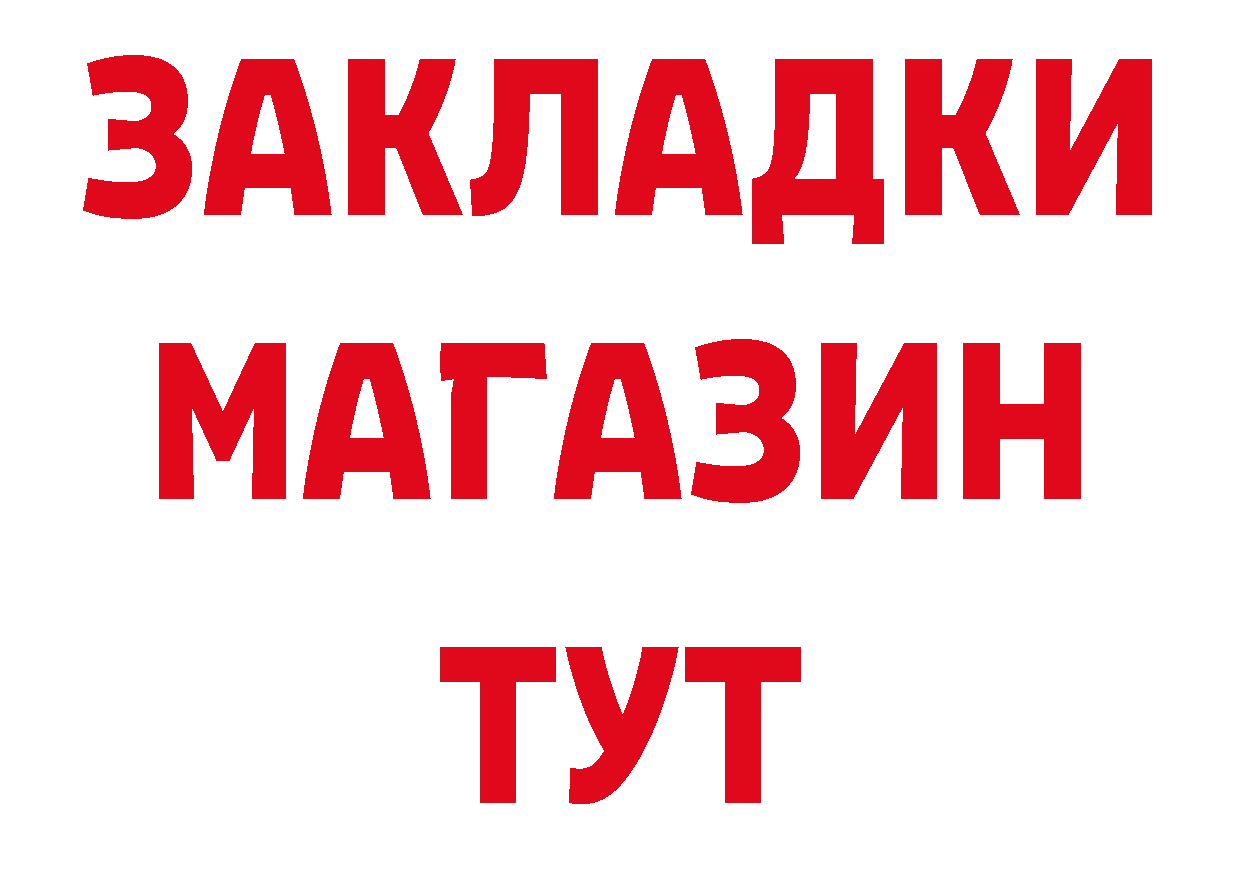 ЗАКЛАДКИ
МАГАЗИН
ТУТ